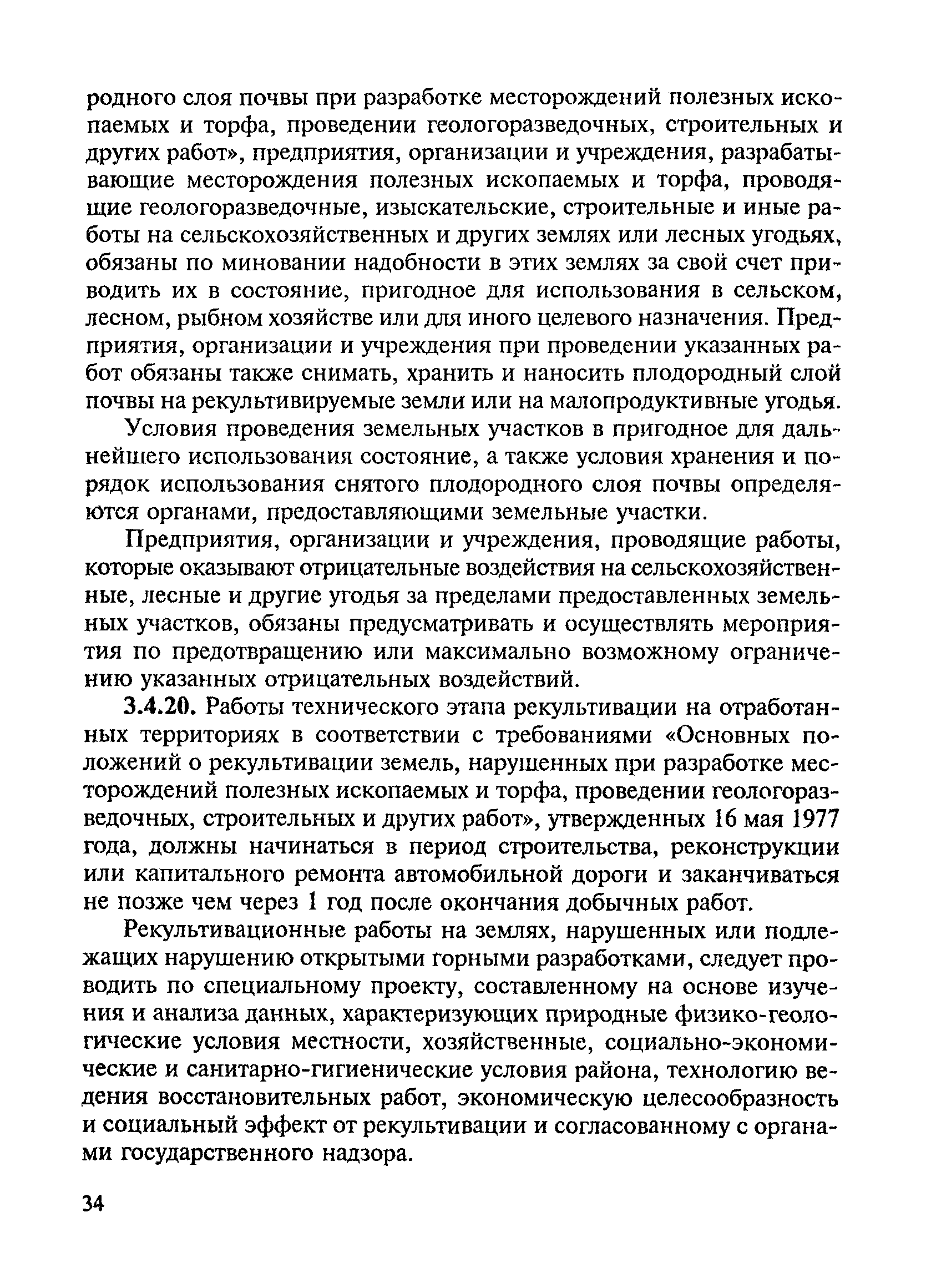 родного слоя почвы при разработке месторождений полезных ископаемых и торфа, проведении геологоразведочных, строительных и других работ», предприятия, организации и учреждения, разрабатывающие месторождения полезных ископаемых и торфа, проводящие геологоразведочные, изыскательские, строительные и иные работы на сельскохозяйственных и других землях или лесных угодьях, обязаны по миновании надобности в этих землях за свой счет приводить их в состояние, пригодное для использования в сельском, лесном, рыбном хозяйстве или для иного целевого назначения. Предприятия, организации и учреждения при проведении указанных работ обязаны также снимать, хранить и наносить плодородный слой почвы на рекультивируемые земли или на малопродуктивные угодья.

Условия проведения земельных участков в пригодное для дальнейшего использования состояние, а также условия хранения и порядок использования снятого плодородного слоя почвы определяются органами, предоставляющими земельные участки.

Предприятия, организации и учреждения, проводящие работы, которые оказывают отрицательные воздействия на сельскохозяйственные, лесные и другие угодья за пределами предоставленных земельных участков, обязаны предусматривать и осуществлять мероприятия по предотвращению или максимально возможному ограничению указанных отрицательных воздействий.

3.4.20. Работы технического этапа рекультивации на отработанных территориях в соответствии с требованиями «Основных положений о рекультивации земель, нарушенных при разработке месторождений полезных ископаемых и торфа, проведении геологоразведочных, строительных и других работ», утвержденных 16 мая 1977 года, должны начинаться в период строительства, реконструкции или капитального ремонта автомобильной дороги и заканчиваться не позже чем через 1 год после окончания добычных работ.

Рекультивационные работы на землях, нарушенных или подлежащих нарушению открытыми горными разработками, следует проводить по специальному проекту, составленному на основе изучения и анализа данных, характеризующих природные физико-геологические условия местности, хозяйственные, социально-экономические и санитарно-гигиенические условия района, технологию ведения восстановительных работ, экономическую целесообразность и социальный эффект от рекультивации и согласованному с органами государственного надзора.

34